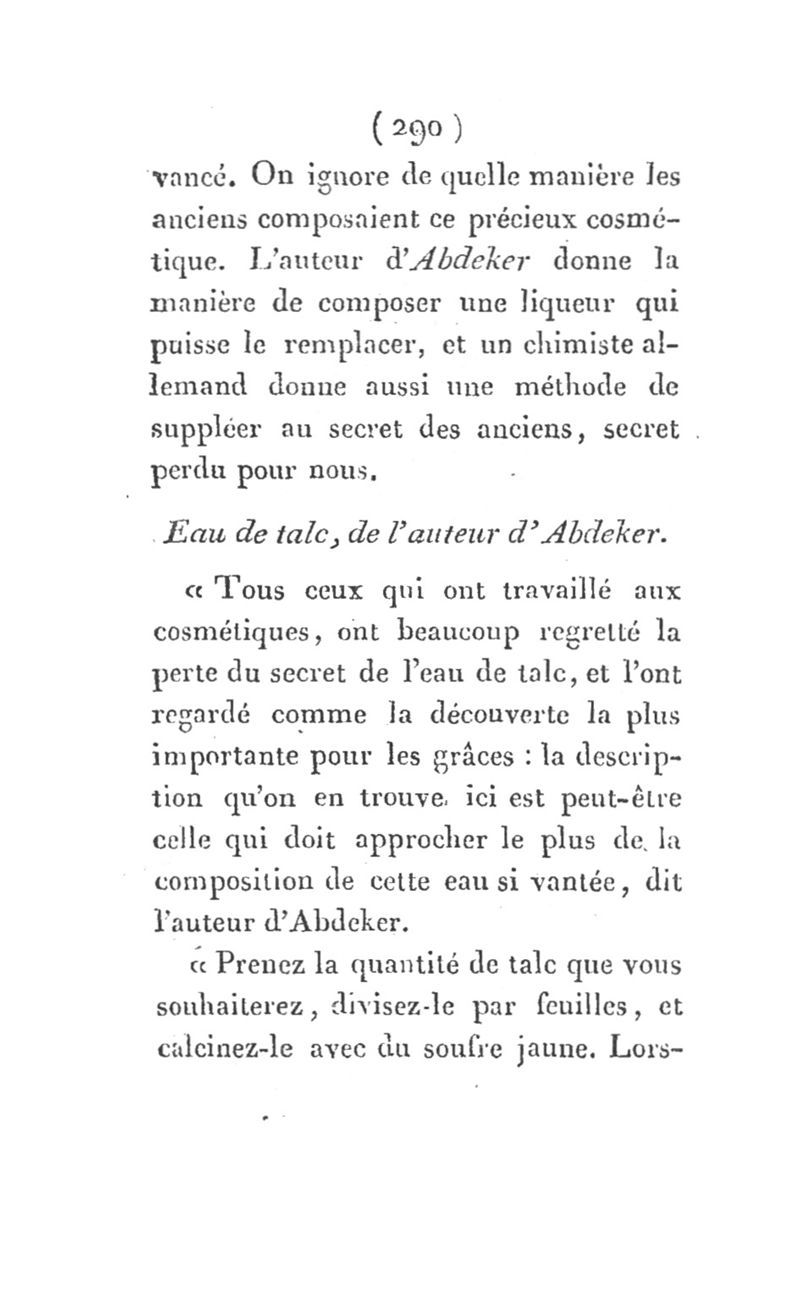 ( 290 )

vancé. On ignore de quelle manière les anciens composaient ce précieux cosmétique. L'auteur d'Abdeker donne la manière de composer une liqueur qui puisse le remplacer, et un chimiste allemand donne aussi une méthode de suppléer au secret des anciens, secret perdu pour nous.

Eau de talc, de l'auteur d'Abdeker.

« Tous ceux qui ont travaillé aux cosmétiques, ont beaucoup regretté la perte du secret de l'eau de talc, et l'ont regardé comme la découverte la plus importante pour les grâces : la description qu'on en trouve ici est peut-être celle qui doit approcher le plus de la composition de cette eau si vantée, dit l'auteur d'Abdeker.

« Prenez la quantité de talc que vous souhaiterez, divisez-le par feuilles, et calcinez-le avec du soufre jaune. Lors-